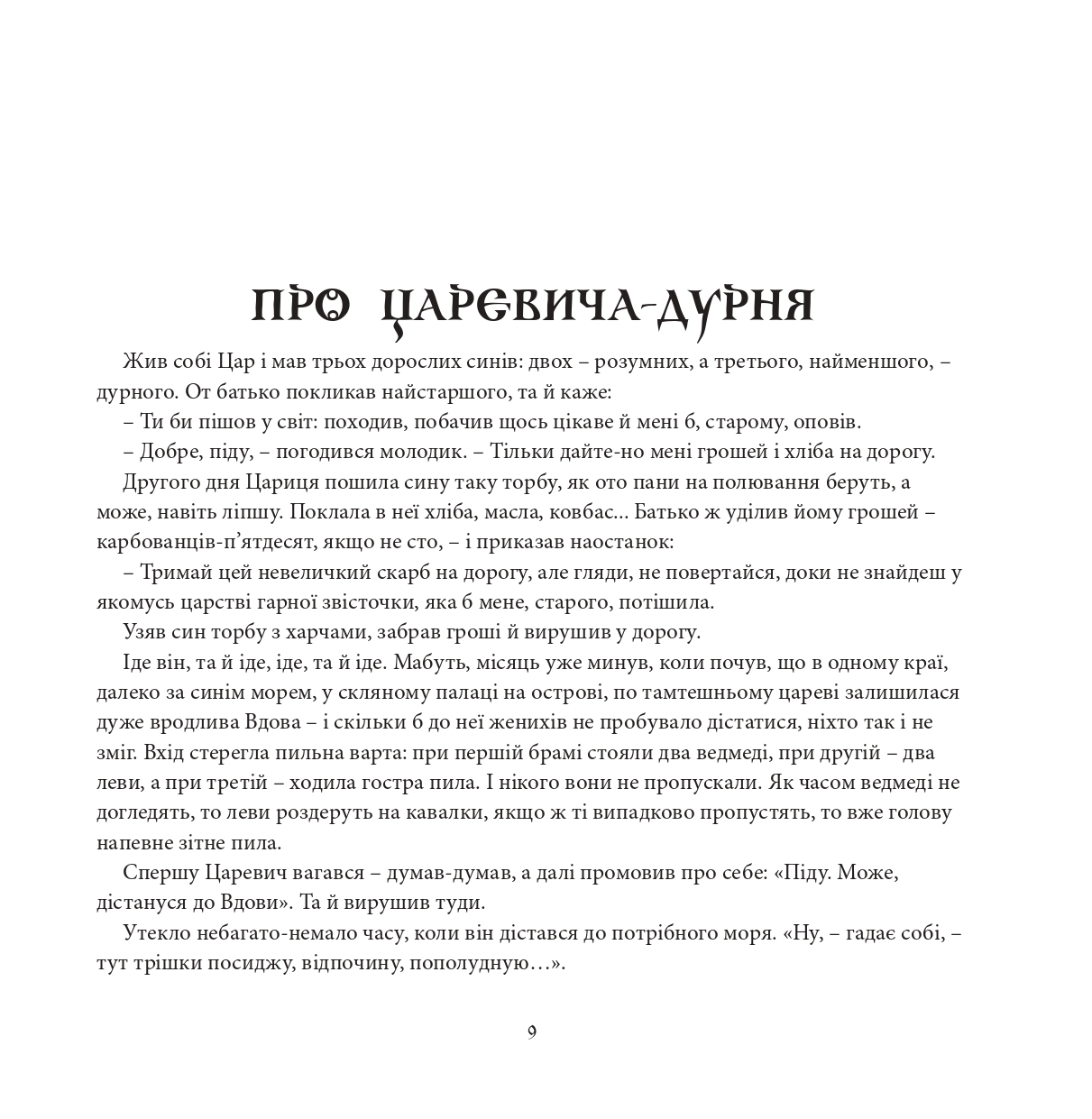 ПРО ЦАРЕВИЧА-ДУРНЯ

Жив собі Цар і мав трьох дорослих синів: двох – розумних, а третього, найменшого, – дурного. От батько покликав найстаршого, та й каже:

– Ти би пішов у світ: походив, побачив щось цікаве й мені б, старому, оповів.

– Добре, піду, – погодився молодик. – Тільки дайте-но мені грошей і хліба на дорогу.

Другого дня Цариця пошила сину таку торбу, як ото пани на полювання беруть, а може, навіть ліпшу. Поклала в неї хліба, масла, ковбас... Батько ж уділив йому грошей – карбованців-п'ятдесят, якщо не сто, – і приказав наостанок:

– Тримай цей невеличкий скарб на дорогу, але гляди, не повертайся, доки не знайдеш у якомусь царстві гарної звісточки, яка б мене, старого, потішила.

Узяв син торбу з харчами, забрав гроші й вирушив у дорогу.

Іде він, та й іде, іде, та й іде. Мабуть, місяць уже минув, коли почув, що в одному краї, далеко за синім морем, у скляному палаці на острові, по тамтешньому цареві залишилася дуже вродлива Вдова – і скільки б до неї женихів не пробувало дістатися, ніхто так і не зміг. Вхід стерегла пильна варта: при першій брамі стояли два ведмеді, при другій – два леви, а при третій – ходила гостра пила. І нікого вони не пропускали. Як часом ведмеді не доглядять, то леви роздеруть на кавалки, якщо ж ті випадково пропустять, то вже голову напевне зітне пила.

Спершу Царевич вагався – думав-думав, а далі промовив про себе: «Піду. Може, дістануся до Вдови». Та й вирушив туди.

Утекло небагато-немало часу, коли він дістався до потрібного моря. «Ну, – гадає собі, – тут трішки посиджу, відпочину, пополудную…».

9